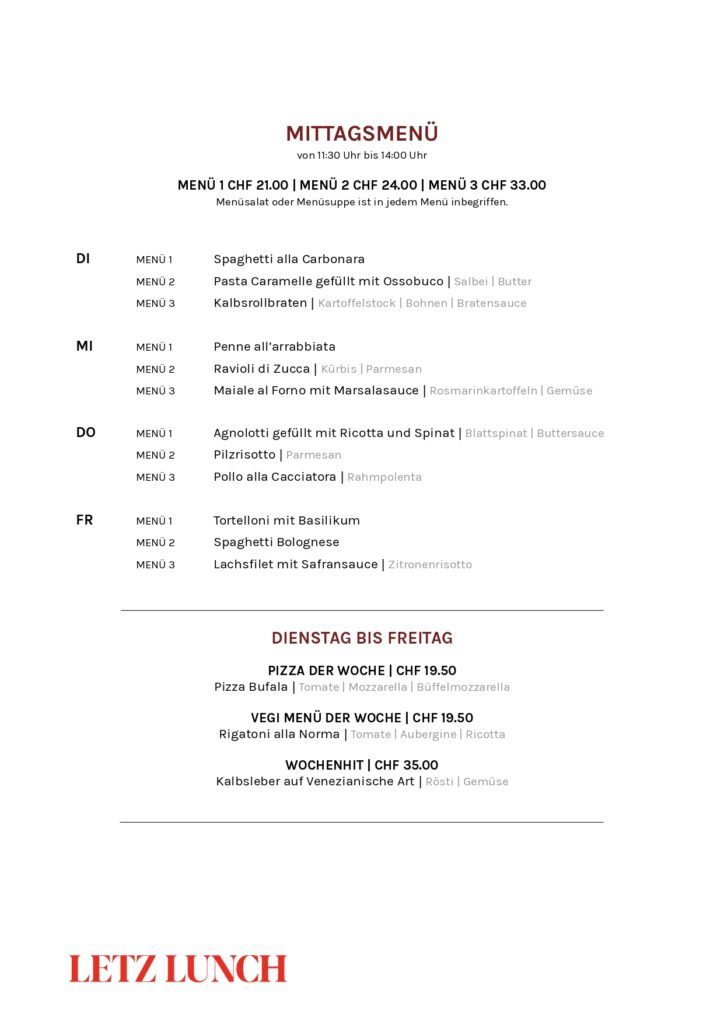 MITTAGSMENÜ
von 11:30 Uhr bis 14:00 Uhr

MENÜ 1 CHF 21.00 | MENÜ 2 CHF 24.00 | MENÜ 3 CHF 33.00
Menüsalat oder Menüsuppe ist in jedem Menü inbegriffen.

DI
MENÜ 1 Spaghetti alla Carbonara
MENÜ 2 Pasta Caramelle gefüllt mit Ossobuco | Salbei | Butter
MENÜ 3 Kalbsrollbraten | Kartoffelstock | Bohnen | Bratensauce

MI
MENÜ 1 Penne all'arrabbiata
MENÜ 2 Ravioli di Zucca | Kürbis | Parmesan
MENÜ 3 Maiale al Forno mit Marsalasauce | Rosmarinkartoffeln | Gemüse

DO
MENÜ 1 Agnolotti gefüllt mit Ricotta und Spinat | Blattspinat | Buttersauce
MENÜ 2 Pilzrisotto | Parmesan
MENÜ 3 Pollo alla Cacciatora | Rahmpolenta

FR
MENÜ 1 Tortelloni mit Basilikum
MENÜ 2 Spaghetti Bolognese
MENÜ 3 Lachsfilet mit Safransauce | Zitronenrisotto

DIENSTAG BIS FREITAG

PIZZA DER WOCHE | CHF 19.50
Pizza Bufala | Tomate | Mozzarella | Büffelmozzarella

VEGI MENÜ DER WOCHE | CHF 19.50
Rigatoni alla Norma | Tomate | Aubergine | Ricotta

WOCHENHIT | CHF 35.00
Kalbsleber auf Venezianische Art | Rösti | Gemüse

LETZ LUNCH